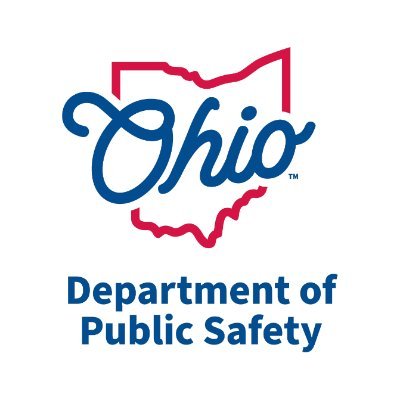 Ohio™

Department of Public Safety